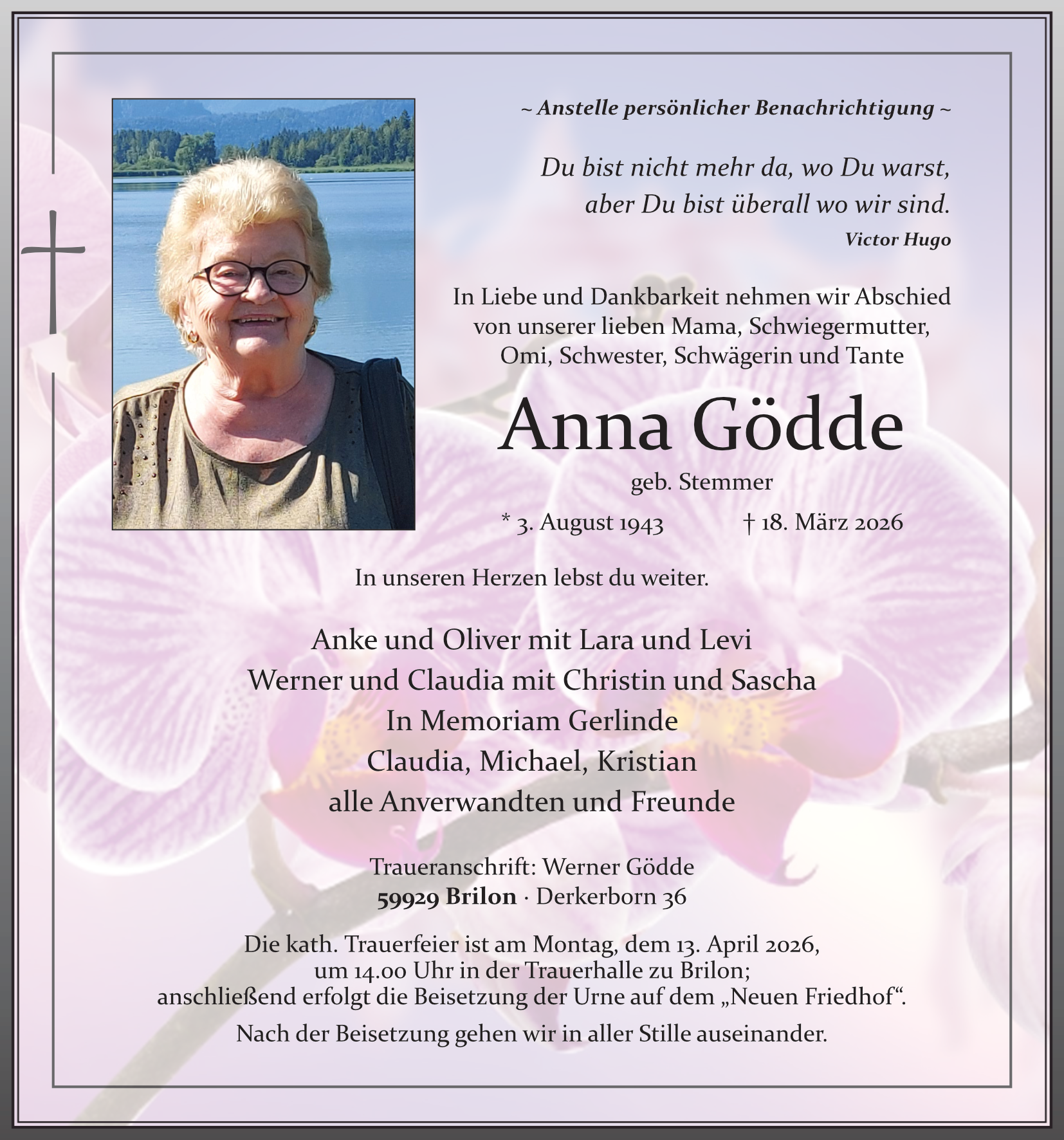 ~ Anstelle persönlicher Benachrichtigung ~

Du bist nicht mehr da, wo Du warst,
aber Du bist überall wo wir sind.
Victor Hugo

In Liebe und Dankbarkeit nehmen wir Abschied von unserer lieben Mama, Schwiegermutter, Omi, Schwester, Schwägerin und Tante

Anna Gödde
geb. Stemmer

* 3. August 1943 † 18. März 2026

In unseren Herzen lebst du weiter.

Anke und Oliver mit Lara und Levi
Werner und Claudia mit Christin und Sascha
In Memoriam Gerlinde
Claudia, Michael, Kristian
alle Anverwandten und Freunde

Traueranschrift: Werner Gödde
59929 Brilon · Derkerborn 36

Die kath. Trauerfeier ist am Montag, dem 13. April 2026, um 14.00 Uhr in der Trauerhalle zu Brilon; anschließend erfolgt die Beisetzung der Urne auf dem „Neuen Friedhof“.

Nach der Beisetzung gehen wir in aller Stille auseinander.